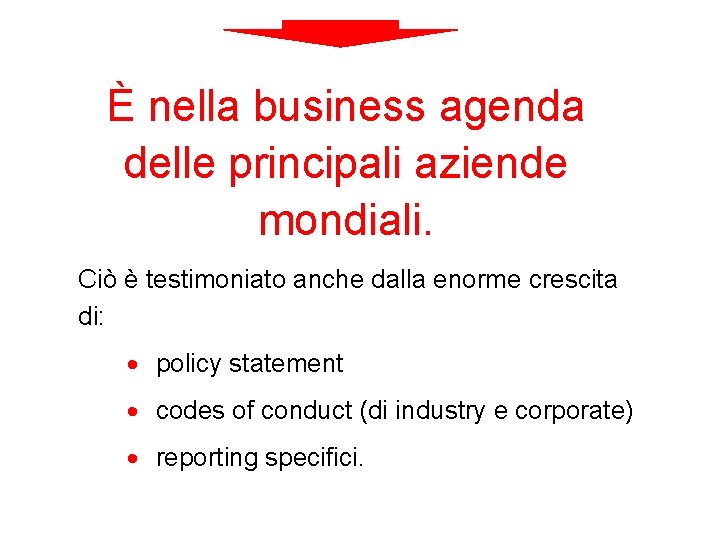 È nella business agenda delle principali aziende mondiali.

Ciò è testimoniato anche dalla enorme crescita di:

• policy statement
• codes of conduct (di industry e corporate)
• reporting specifici.